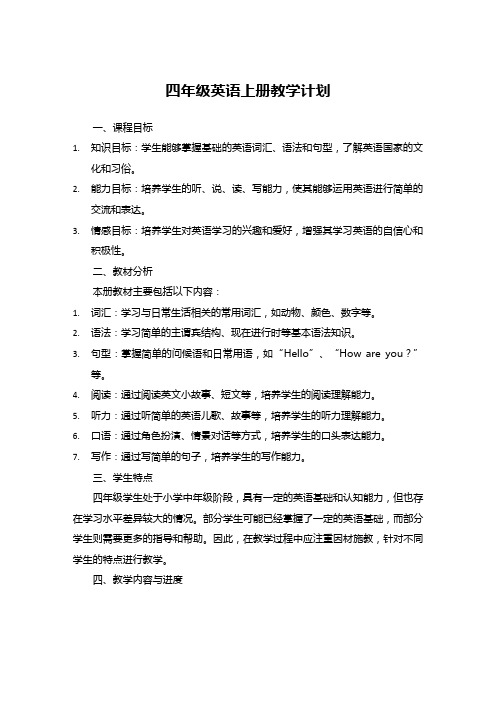 四年级英语上册教学计划

一、课程目标

1. 知识目标：学生能够掌握基础的英语词汇、语法和句型，了解英语国家的文化和习俗。

2. 能力目标：培养学生的听、说、读、写能力，使其能够运用英语进行简单的交流和表达。

3. 情感目标：培养学生对英语学习的兴趣和爱好，增强其学习英语的自信心和积极性。

二、教材分析

本册教材主要包括以下内容：

1. 词汇：学习与日常生活相关的常用词汇，如动物、颜色、数字等。

2. 语法：学习简单的主谓宾结构、现在进行时等基本语法知识。

3. 句型：掌握简单的问候语和日常用语，如“Hello”、“How are you？”等。

4. 阅读：通过阅读英文小故事、短文等，培养学生的阅读理解能力。

5. 听力：通过听简单的英语儿歌、故事等，培养学生的听力理解能力。

6. 口语：通过角色扮演、情景对话等方式，培养学生的口头表达能力。

7. 写作：通过写简单的句子，培养学生的写作能力。

三、学生特点

四年级学生处于小学中年级阶段，具有一定的英语基础和认知能力，但也存在学习水平差异较大的情况。部分学生可能已经掌握了一定的英语基础，而部分学生则需要更多的指导和帮助。因此，在教学过程中应注重因材施教，针对不同学生的特点进行教学。

四、教学内容与进度